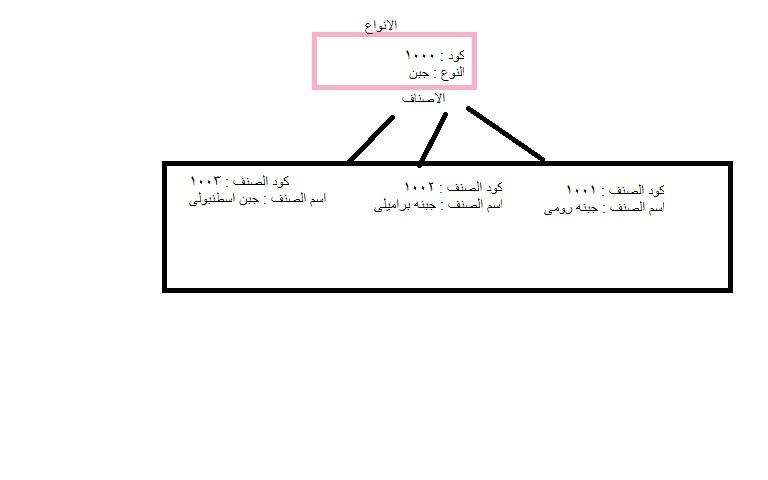 الانواع

كود : ١٠٠٠
النوع : جبن

الاصناف

كود الصنف : ١٠٠١
اسم الصنف : جبنه رومى

كود الصنف : ١٠٠٢
اسم الصنف : جبنه براميلى

كود الصنف : ١٠٠٣
اسم الصنف : جبن اسطنبولى